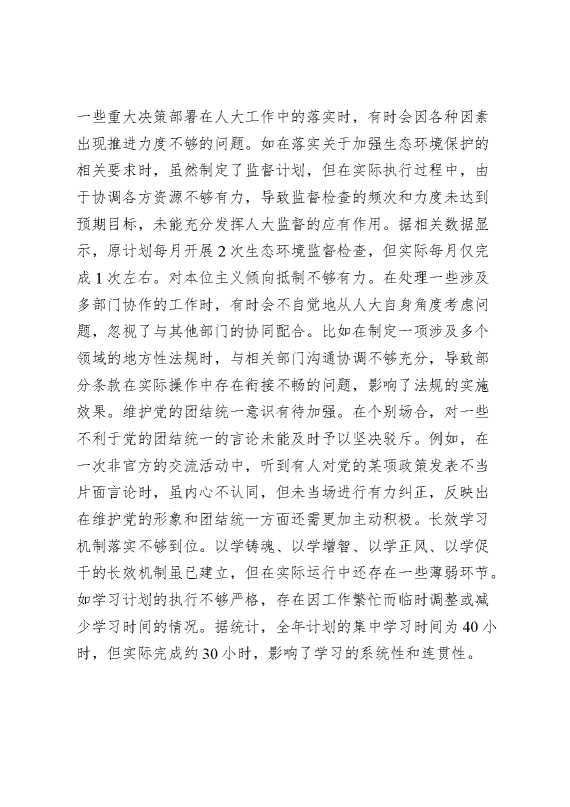 一些重大决策部署在人大工作中的落实时，有时会因各种因素出现推进力度不够的问题。如在落实关于加强生态环境保护的相关要求时，虽然制定了监督计划，但在实际执行过程中，由于协调各方资源不够有力，导致监督检查的频次和力度未达到预期目标，未能充分发挥人大监督的应有作用。据相关数据显示，原计划每月开展2次生态环境监督检查，但实际每月仅完成1次左右。对本位主义倾向抵制不够有力。在处理一些涉及多部门协作的工作时，有时会不自觉地从人大自身角度考虑问题，忽视了与其他部门的协同配合。比如在制定一项涉及多个领域的地方性法规时，与相关部门沟通协调不够充分，导致部分条款在实际操作中存在衔接不畅的问题，影响了法规的实施效果。维护党的团结统一意识有待加强。在个别场合，对一些不利于党的团结统一的言论未能及时予以坚决驳斥。例如，在一次非官方的交流活动中，听到有人对党的某项政策发表不当片面言论时，虽内心不认同，但未当场进行有力纠正，反映出在维护党的形象和团结统一方面还需更加主动积极。长效学习机制落实不够到位。以学铸魂、以学增智、以学正风、以学促干的长效机制虽已建立，但在实际运行中还存在一些薄弱环节。如学习计划的执行不够严格，存在因工作繁忙而临时调整或减少学习时间的情况。据统计，全年计划的集中学习时间为40小时，但实际完成约30小时，影响了学习的系统性和连贯性。